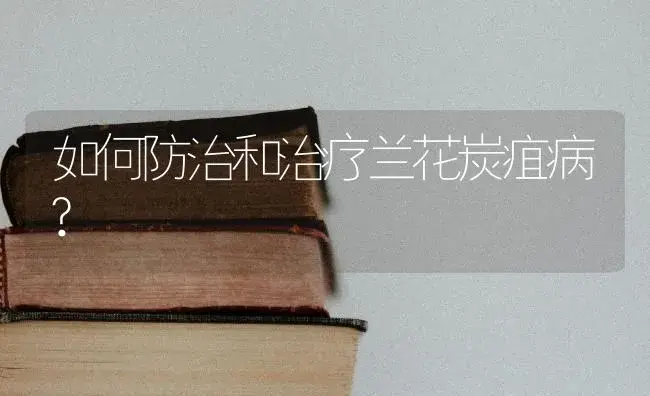 如何防治和治疗兰花炭疽病？